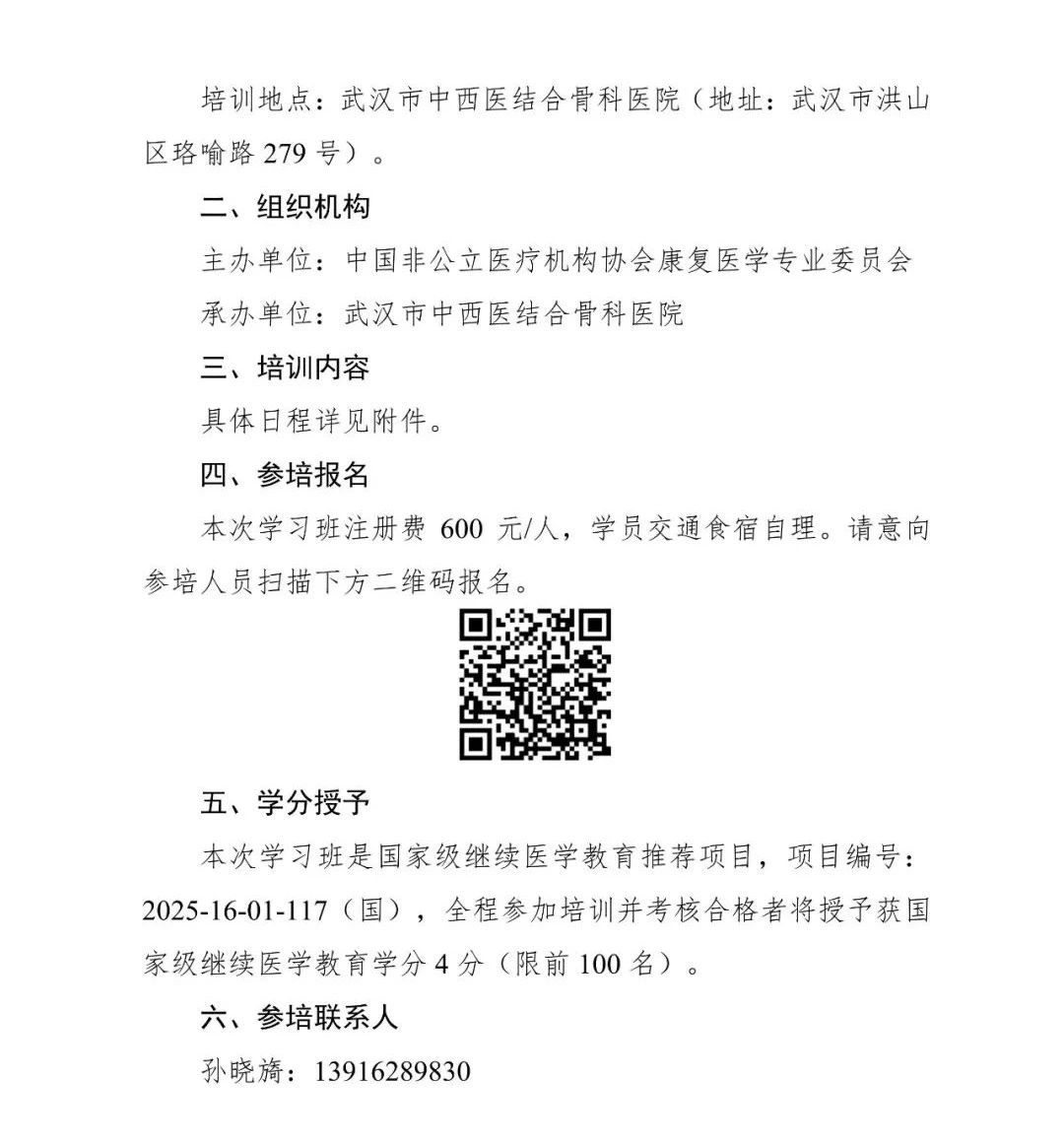 培训地点：武汉市中西医结合骨科医院（地址：武汉市洪山区珞喻路 279 号）。

二、组织机构

主办单位：中国非公立医疗机构协会康复医学专业委员会

承办单位：武汉市中西医结合骨科医院

三、培训内容

具体日程详见附件。

四、参培报名

本次学习班注册费 600 元/人，学员交通食宿自理。请意向参培人员扫描下方二维码报名。

五、学分授予

本次学习班是国家级继续医学教育推荐项目，项目编号：2025-16-01-117（国），全程参加培训并考核合格者将授予获国家级继续医学教育学分 4 分（限前 100 名）。

六、参培联系人

孙晓旖：13916289830